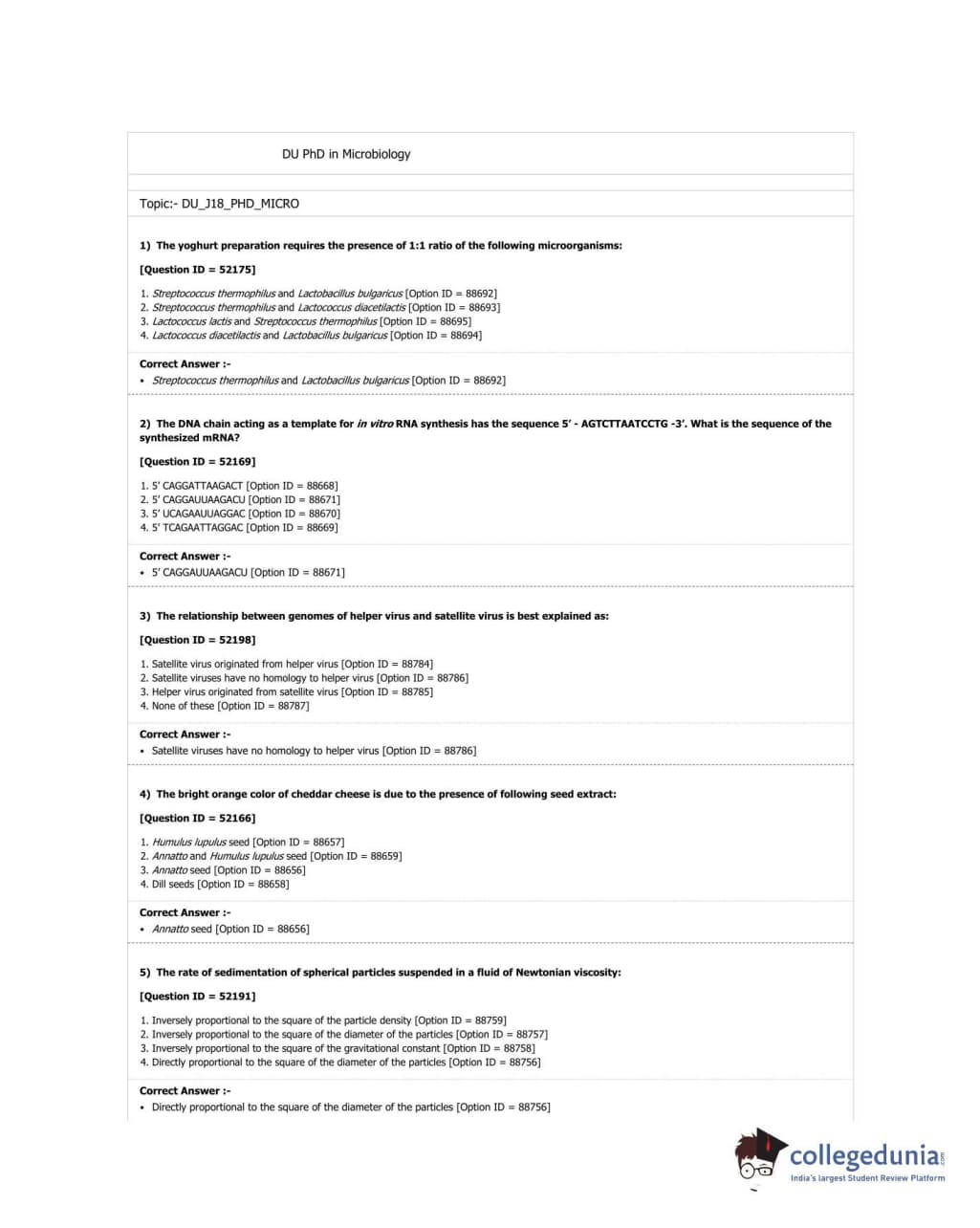 DU PhD in Microbiology

Topic:- DU_J18_PHD_MICRO

1) The yoghurt preparation requires the presence of 1:1 ratio of the following microorganisms:

[Question ID = 52175]

1. Streptococcus thermophilus and Lactobacillus bulgaricus [Option ID = 88692]
2. Streptococcus thermophilus and Lactococcus diacetilactis [Option ID = 88693]
3. Lactococcus lactis and Streptococcus thermophilus [Option ID = 88695]
4. Lactococcus diacetilactis and Lactobacillus bulgaricus [Option ID = 88694]

Correct Answer :-
• Streptococcus thermophilus and Lactobacillus bulgaricus [Option ID = 88692]

2) The DNA chain acting as a template for in vitro RNA synthesis has the sequence 5' - AGTCTTAATCCTG -3'. What is the sequence of the synthesized mRNA?

[Question ID = 52169]

1. 5' CAGGATTAAGACT [Option ID = 88668]
2. 5' CAGGAUUAAGACU [Option ID = 88671]
3. 5' UCAGAAUUAGGAC [Option ID = 88670]
4. 5' TCAGAATTAGGAC [Option ID = 88669]

Correct Answer :-
• 5' CAGGAUUAAGACU [Option ID = 88671]

3) The relationship between genomes of helper virus and satellite virus is best explained as:

[Question ID = 52198]

1. Satellite virus originated from helper virus [Option ID = 88784]
2. Satellite viruses have no homology to helper virus [Option ID = 88786]
3. Helper virus originated from satellite virus [Option ID = 88785]
4. None of these [Option ID = 88787]

Correct Answer :-
• Satellite viruses have no homology to helper virus [Option ID = 88786]

4) The bright orange color of cheddar cheese is due to the presence of following seed extract:

[Question ID = 52166]

1. Humulus lupulus seed [Option ID = 88657]
2. Annatto and Humulus lupulus seed [Option ID = 88659]
3. Annatto seed [Option ID = 88656]
4. Dill seeds [Option ID = 88658]

Correct Answer :-
• Annatto seed [Option ID = 88656]

5) The rate of sedimentation of spherical particles suspended in a fluid of Newtonian viscosity:

[Question ID = 52191]

1. Inversely proportional to the square of the particle density [Option ID = 88759]
2. Inversely proportional to the square of the diameter of the particles [Option ID = 88757]
3. Inversely proportional to the square of the gravitational constant [Option ID = 88758]
4. Directly proportional to the square of the diameter of the particles [Option ID = 88756]

Correct Answer :-
• Directly proportional to the square of the diameter of the particles [Option ID = 88756]

collegedunia.com
India's largest Student Review Platform